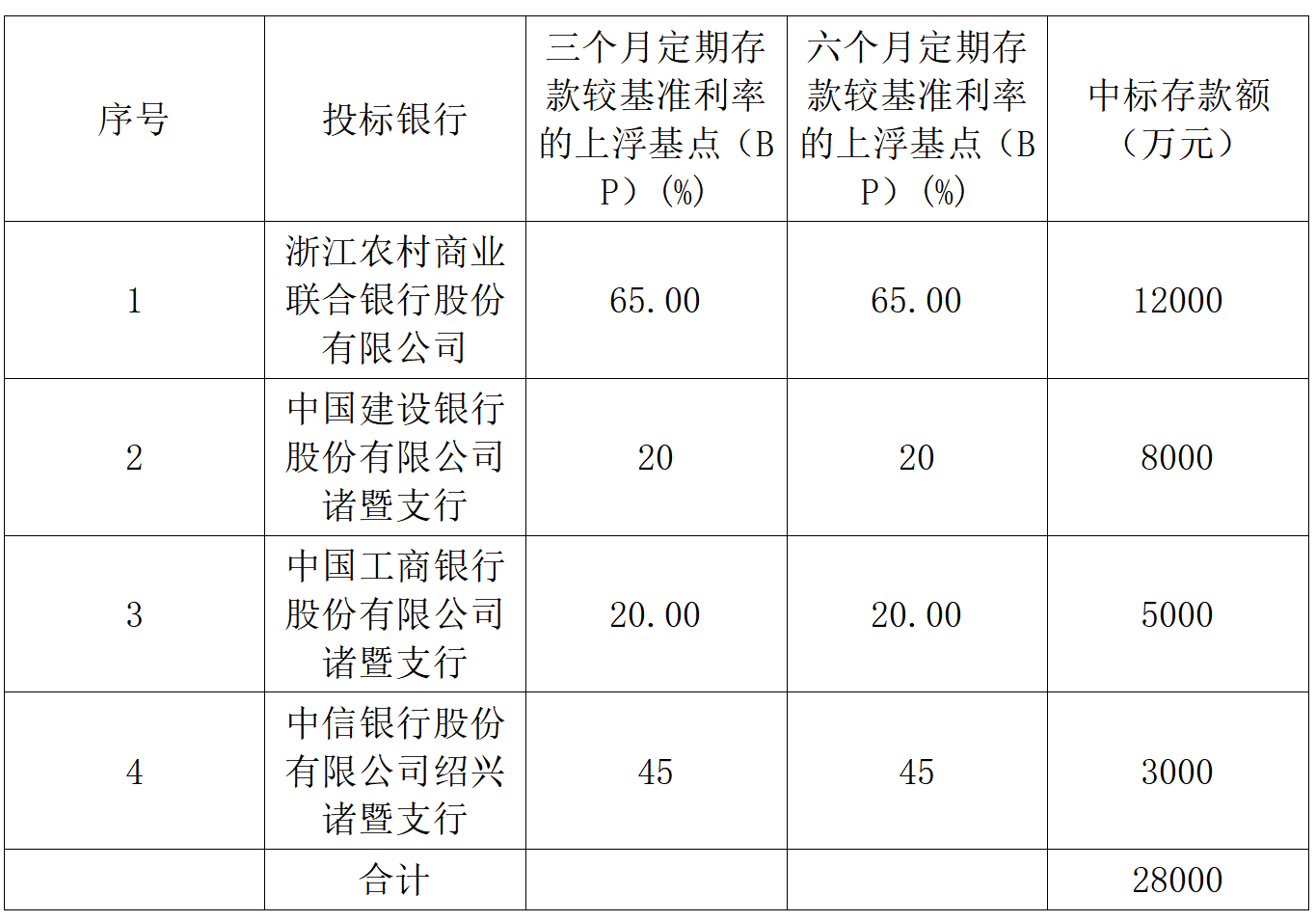 | 序号 | 投标银行 | 三个月定期存款较基准利率的上浮基点（BP）（%） | 六个月定期存款较基准利率的上浮基点（BP）（%） | 中标存款额（万元） |
|---|---|---|---|---|
| 1 | 浙江农村商业联合银行股份有限公司 | 65.00 | 65.00 | 12000 |
| 2 | 中国建设银行股份有限公司诸暨支行 | 20 | 20 | 8000 |
| 3 | 中国工商银行股份有限公司诸暨支行 | 20.00 | 20.00 | 5000 |
| 4 | 中信银行股份有限公司绍兴诸暨支行 | 45 | 45 | 3000 |
|  | 合计 |  |  | 28000 |